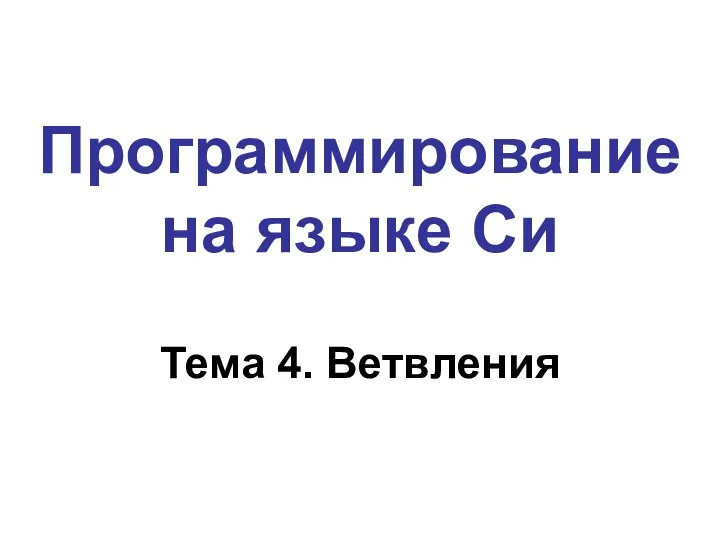 Программирование на языке Си

Тема 4. Ветвления